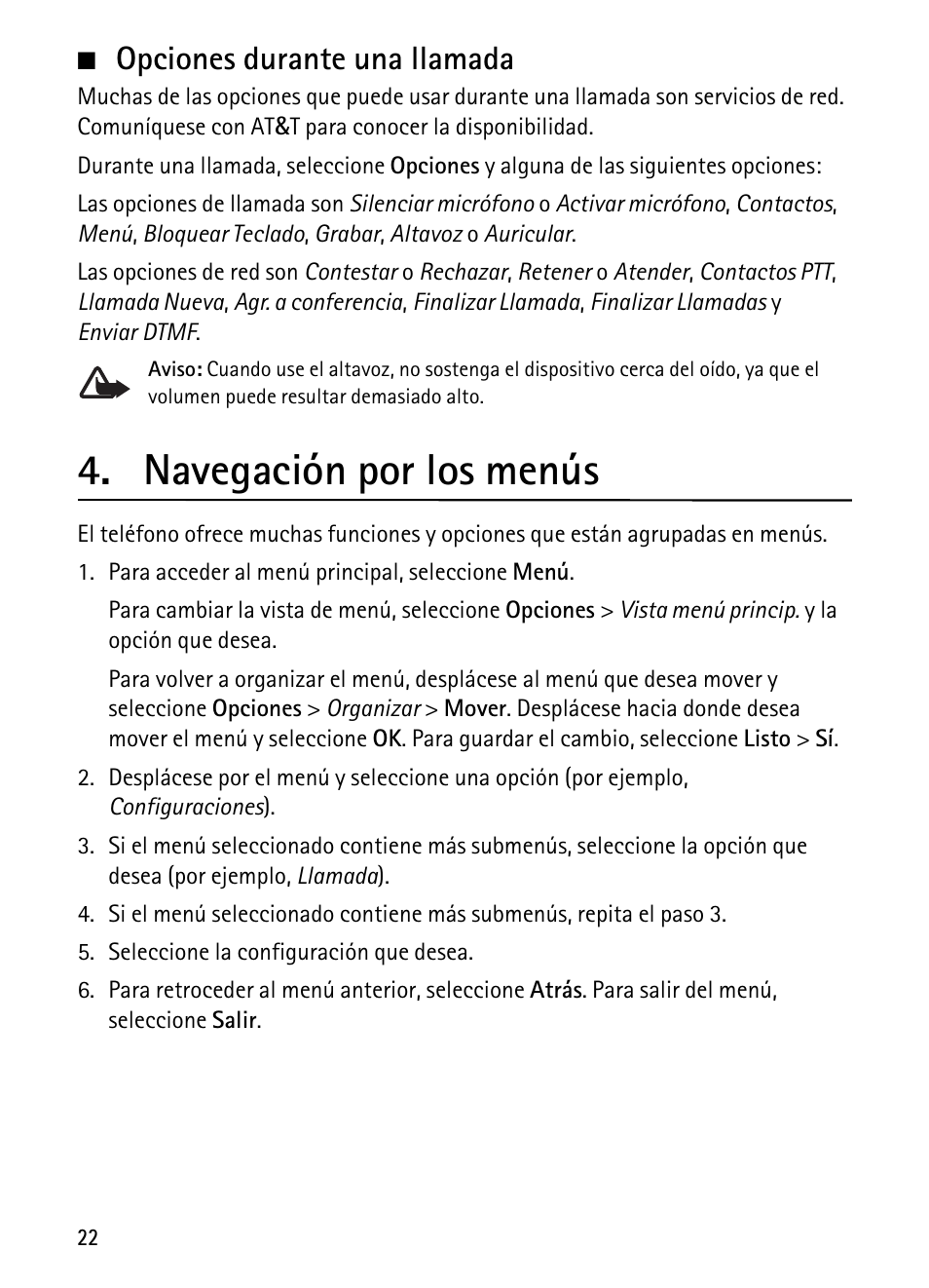 ■ Opciones durante una llamada

Muchas de las opciones que puede usar durante una llamada son servicios de red. Comuníquese con AT&T para conocer la disponibilidad.

Durante una llamada, seleccione Opciones y alguna de las siguientes opciones:

Las opciones de llamada son Silenciar micrófono o Activar micrófono, Contactos, Menú, Bloquear Teclado, Grabar, Altavoz o Auricular.

Las opciones de red son Contestar o Rechazar, Retener o Atender, Contactos PTT, Llamada Nueva, Agr. a conferencia, Finalizar Llamada, Finalizar Llamadas y Enviar DTMF.

Aviso: Cuando use el altavoz, no sostenga el dispositivo cerca del oído, ya que el volumen puede resultar demasiado alto.

4. Navegación por los menús

El teléfono ofrece muchas funciones y opciones que están agrupadas en menús.

1. Para acceder al menú principal, seleccione Menú.

Para cambiar la vista de menú, seleccione Opciones > Vista menú princip. y la opción que desea.

Para volver a organizar el menú, desplácese al menú que desea mover y seleccione Opciones > Organizar > Mover. Desplácese hacia donde desea mover el menú y seleccione OK. Para guardar el cambio, seleccione Listo > Sí.

2. Desplácese por el menú y seleccione una opción (por ejemplo, Configuraciones).

3. Si el menú seleccionado contiene más submenús, seleccione la opción que desea (por ejemplo, Llamada).

4. Si el menú seleccionado contiene más submenús, repita el paso 3.

5. Seleccione la configuración que desea.

6. Para retroceder al menú anterior, seleccione Atrás. Para salir del menú, seleccione Salir.

22